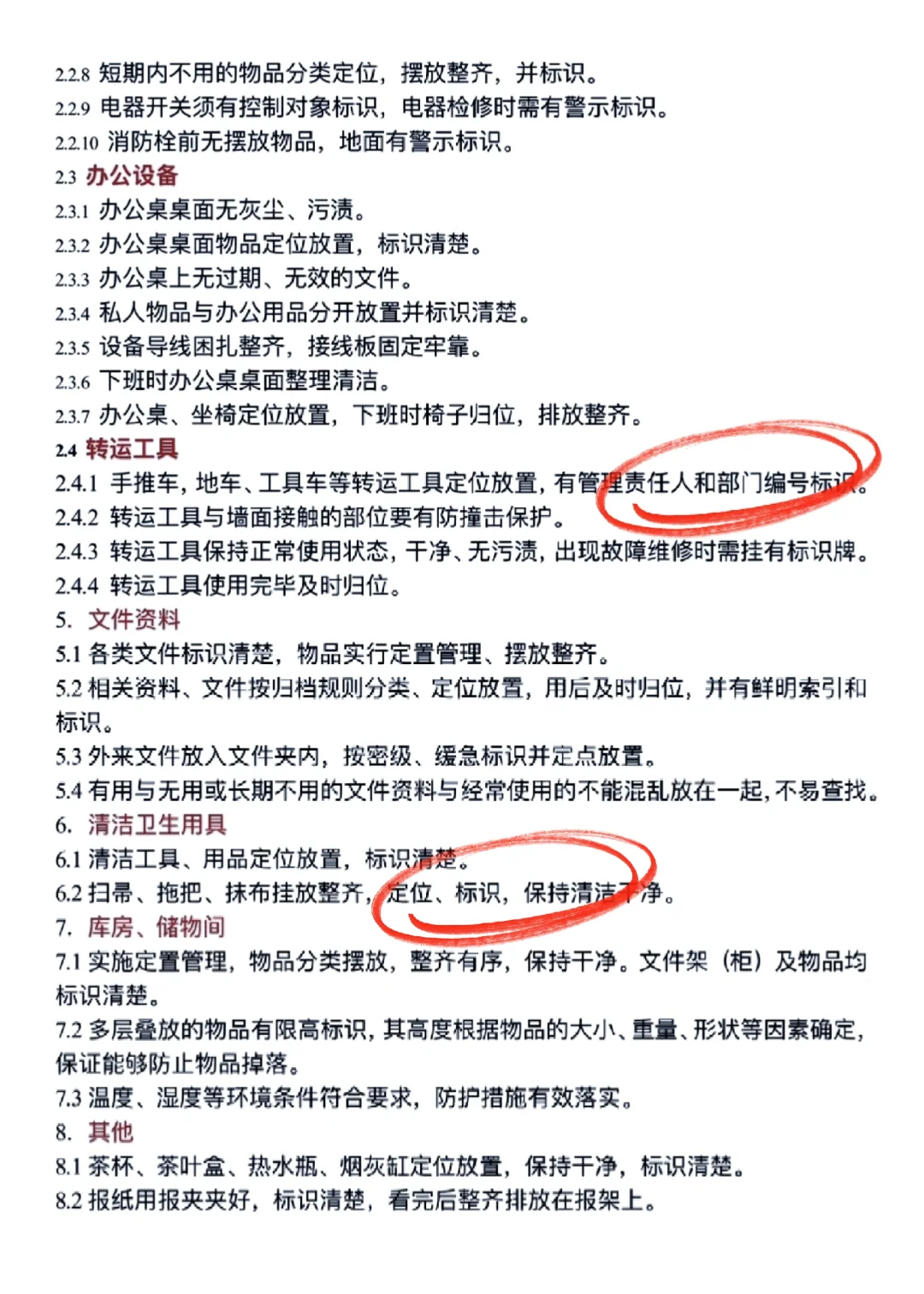 2.2.8 短期内不用的物品分类定位，摆放整齐，并标识。
2.2.9 电器开关须有控制对象标识，电器检修时需有警示标识。
2.2.10 消防栓前无摆放物品，地面有警示标识。
2.3 办公设备
2.3.1 办公桌桌面无灰尘、污渍。
2.3.2 办公桌桌面物品定位放置，标识清楚。
2.3.3 办公桌上无过期、无效的文件。
2.3.4 私人物品与办公用品分开放置并标识清楚。
2.3.5 设备导线困扎整齐，接线板固定牢靠。
2.3.6 下班时办公桌桌面整理清洁。
2.3.7 办公桌、坐椅定位放置，下班时椅子归位，排放整齐。
2.4 转运工具
2.4.1 手推车，地车、工具车等转运工具定位放置，有管理责任人和部门编号标识。
2.4.2 转运工具与墙面接触的部位要有防撞击保护。
2.4.3 转运工具保持正常使用状态，干净、无污渍，出现故障维修时需挂有标识牌。
2.4.4 转运工具使用完毕及时归位。
5. 文件资料
5.1 各类文件标识清楚，物品实行定置管理、摆放整齐。
5.2 相关资料、文件按归档规则分类、定位放置，用后及时归位，并有鲜明索引和标识。
5.3 外来文件放入文件夹内，按密级、缓急标识并定点放置。
5.4 有用与无用或长期不用的文件资料与经常使用的不能混乱放在一起，不易查找。
6. 清洁卫生用具
6.1 清洁工具、用品定位放置，标识清楚。
6.2 扫帚、拖把、抹布挂放整齐，定位、标识，保持清洁干净。
7. 库房、储物间
7.1 实施定置管理，物品分类摆放，整齐有序，保持干净。文件架（柜）及物品均标识清楚。
7.2 多层叠放的物品有限高标识，其高度根据物品的大小、重量、形状等因素确定，保证能够防止物品掉落。
7.3 温度、湿度等环境条件符合要求，防护措施有效落实。
8. 其他
8.1 茶杯、茶叶盒、热水瓶、烟灰缸定位放置，保持干净，标识清楚。
8.2 报纸用报夹夹好，标识清楚，看完后整齐排放在报架上。